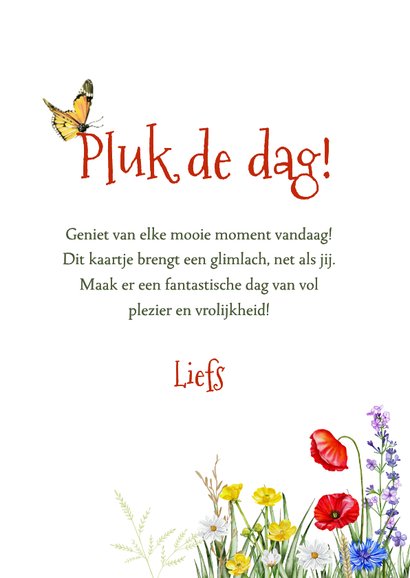 Pluk de dag!

Geniet van elke mooie moment vandaag! Dit kaartje brengt een glimlach, net als jij. Maak er een fantastische dag van vol plezier en vrolijkheid!

Liefs